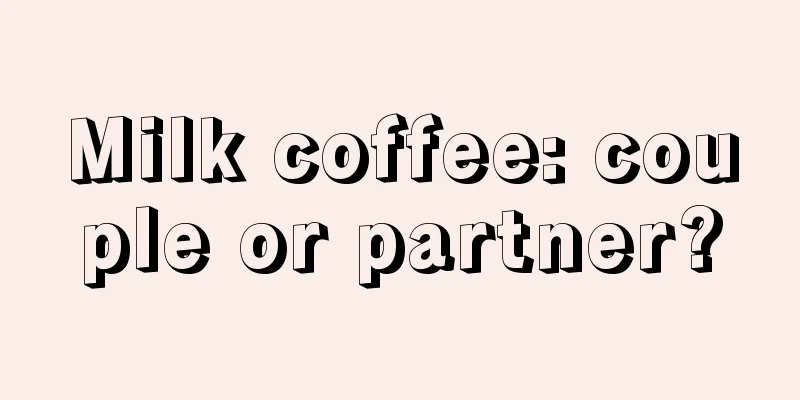 Milk coffee: couple or partner?